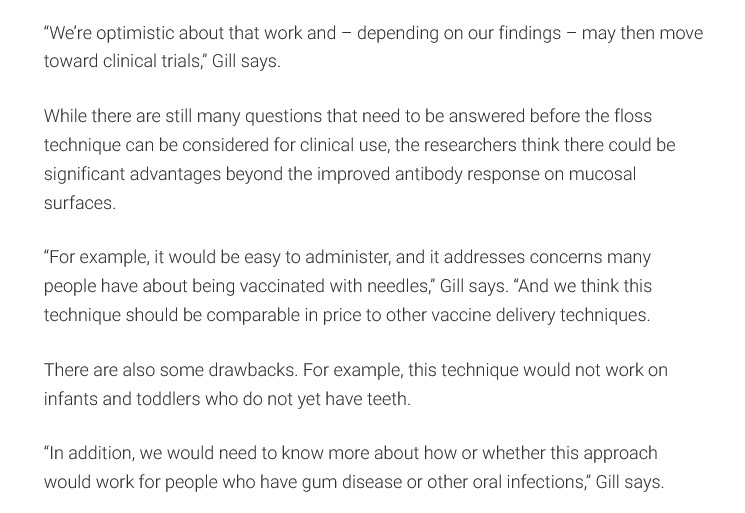 “We’re optimistic about that work and – depending on our findings – may then move toward clinical trials,” Gill says.

While there are still many questions that need to be answered before the floss technique can be considered for clinical use, the researchers think there could be significant advantages beyond the improved antibody response on mucosal surfaces.

“For example, it would be easy to administer, and it addresses concerns many people have about being vaccinated with needles,” Gill says. “And we think this technique should be comparable in price to other vaccine delivery techniques.

There are also some drawbacks. For example, this technique would not work on infants and toddlers who do not yet have teeth.

“In addition, we would need to know more about how or whether this approach would work for people who have gum disease or other oral infections,” Gill says.